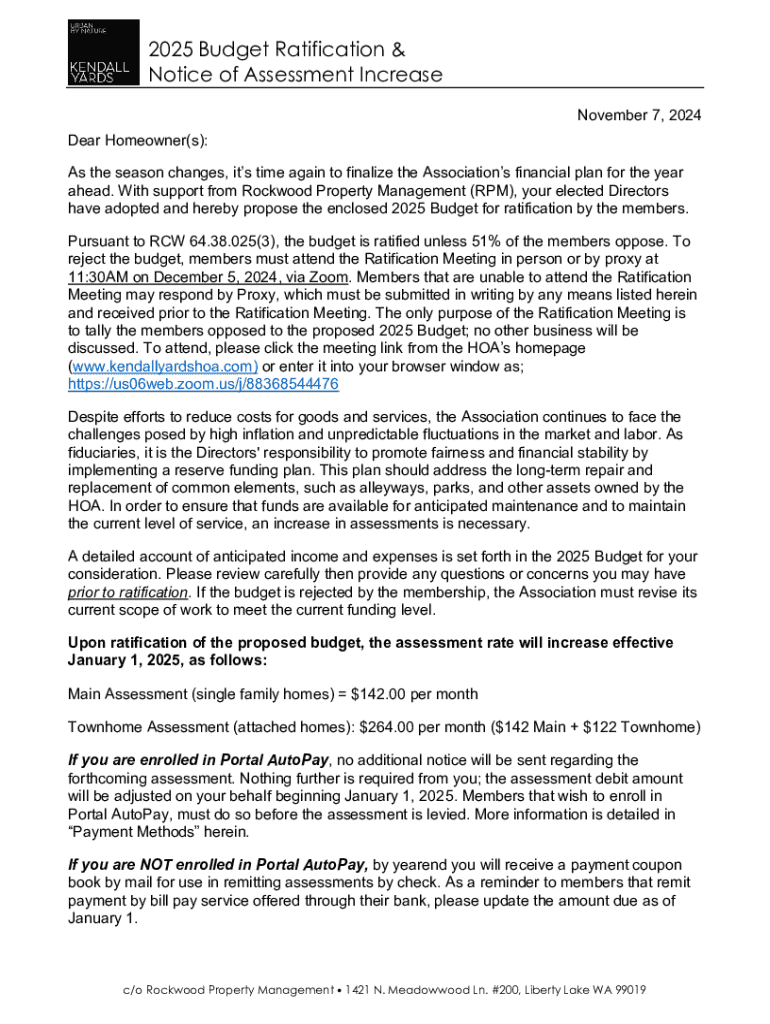 URBAN BY NATURE
KENDALL YARDS

2025 Budget Ratification & Notice of Assessment Increase

November 7, 2024

Dear Homeowner(s):

As the season changes, it's time again to finalize the Association's financial plan for the year ahead. With support from Rockwood Property Management (RPM), your elected Directors have adopted and hereby propose the enclosed 2025 Budget for ratification by the members.

Pursuant to RCW 64.38.025(3), the budget is ratified unless 51% of the members oppose. To reject the budget, members must attend the Ratification Meeting in person or by proxy at 11:30AM on December 5, 2024, via Zoom. Members that are unable to attend the Ratification Meeting may respond by Proxy, which must be submitted in writing by any means listed herein and received prior to the Ratification Meeting. The only purpose of the Ratification Meeting is to tally the members opposed to the proposed 2025 Budget; no other business will be discussed. To attend, please click the meeting link from the HOA's homepage (www.kendallyardshoa.com) or enter it into your browser window as; https://us06web.zoom.us/j/88368544476

Despite efforts to reduce costs for goods and services, the Association continues to face the challenges posed by high inflation and unpredictable fluctuations in the market and labor. As fiduciaries, it is the Directors' responsibility to promote fairness and financial stability by implementing a reserve funding plan. This plan should address the long-term repair and replacement of common elements, such as alleyways, parks, and other assets owned by the HOA. In order to ensure that funds are available for anticipated maintenance and to maintain the current level of service, an increase in assessments is necessary.

A detailed account of anticipated income and expenses is set forth in the 2025 Budget for your consideration. Please review carefully then provide any questions or concerns you may have prior to ratification. If the budget is rejected by the membership, the Association must revise its current scope of work to meet the current funding level.

Upon ratification of the proposed budget, the assessment rate will increase effective January 1, 2025, as follows:

Main Assessment (single family homes) = $142.00 per month

Townhome Assessment (attached homes): $264.00 per month ($142 Main + $122 Townhome)

If you are enrolled in Portal AutoPay, no additional notice will be sent regarding the forthcoming assessment. Nothing further is required from you; the assessment debit amount will be adjusted on your behalf beginning January 1, 2025. Members that wish to enroll in Portal AutoPay, must do so before the assessment is levied. More information is detailed in "Payment Methods" herein.

If you are NOT enrolled in Portal AutoPay, by yearend you will receive a payment coupon book by mail for use in remitting assessments by check. As a reminder to members that remit payment by bill pay service offered through their bank, please update the amount due as of January 1.

c/o Rockwood Property Management • 1421 N. Meadowwood Ln. #200, Liberty Lake WA 99019